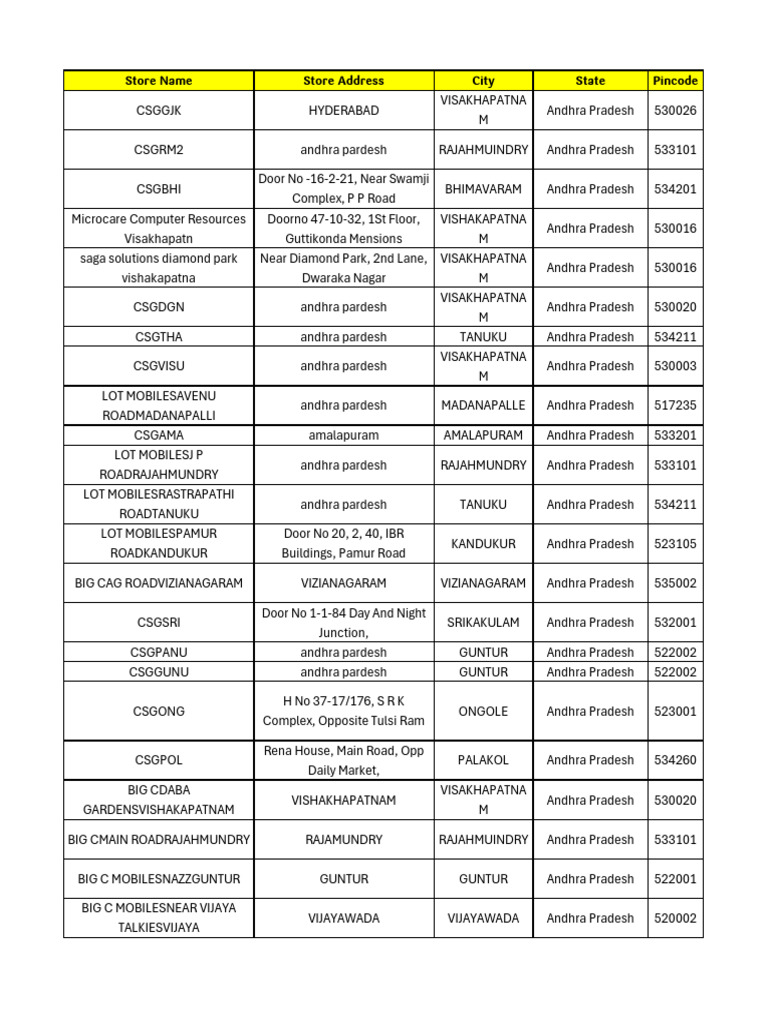 | Store Name | Store Address | City | State | Pincode |
|---|---|---|---|---|
| CSGGJK | HYDERABAD | VISAKHAPATNAM | Andhra Pradesh | 530026 |
| CSGRM2 | andhra pardesh | RAJAHMUINDRY | Andhra Pradesh | 533101 |
| CSGBHI | Door No -16-2-21, Near Swamji Complex, P P Road | BHIMAVARAM | Andhra Pradesh | 534201 |
| Microcare Computer Resources Visakhapatn | Doorno 47-10-32, 1St Floor, Guttikonda Mensions | VISHAKAPATNAM | Andhra Pradesh | 530016 |
| saga solutions diamond park vishakapatna | Near Diamond Park, 2nd Lane, Dwaraka Nagar | VISAKHAPATNAM | Andhra Pradesh | 530016 |
| CSGDGN | andhra pardesh | VISAKHAPATNAM | Andhra Pradesh | 530020 |
| CSGTHA | andhra pardesh | TANUKU | Andhra Pradesh | 534211 |
| CSGVISU | andhra pardesh | VISAKHAPATNAM | Andhra Pradesh | 530003 |
| LOT MOBILESAVENU ROADMADANAPALLI | andhra pardesh | MADANAPALLE | Andhra Pradesh | 517235 |
| CSGAMA | amalapuram | AMALAPURAM | Andhra Pradesh | 533201 |
| LOT MOBILESJ P ROADRAJAHMUNDRY | andhra pardesh | RAJAHMUNDRY | Andhra Pradesh | 533101 |
| LOT MOBILESRASTRAPATHI ROADTANUKU | andhra pardesh | TANUKU | Andhra Pradesh | 534211 |
| LOT MOBILESPAMUR ROADKANDUKUR | Door No 20, 2, 40, IBR Buildings, Pamur Road | KANDUKUR | Andhra Pradesh | 523105 |
| BIG CAG ROADVIZIANAGARAM | VIZIANAGARAM | VIZIANAGARAM | Andhra Pradesh | 535002 |
| CSGSRI | Door No 1-1-84 Day And Night Junction, | SRIKAKULAM | Andhra Pradesh | 532001 |
| CSGPANU | andhra pardesh | GUNTUR | Andhra Pradesh | 522002 |
| CSGGUNU | andhra pardesh | GUNTUR | Andhra Pradesh | 522002 |
| CSGONG | H No 37-17/176, S R K Complex, Opposite Tulsi Ram | ONGOLE | Andhra Pradesh | 523001 |
| CSGPOL | Rena House, Main Road, Opp Daily Market, | PALAKOL | Andhra Pradesh | 534260 |
| BIG CDABA GARDENSVISHAKAPATNAM | VISHAKHAPATNAM | VISAKHAPATNAM | Andhra Pradesh | 530020 |
| BIG CMAIN ROADRAJAHMUNDRY | RAJAMUNDRY | RAJAHMUINDRY | Andhra Pradesh | 533101 |
| BIG C MOBILESNAZZGUNTUR | GUNTUR | GUNTUR | Andhra Pradesh | 522001 |
| BIG C MOBILESNEAR VIJAYA TALKIESVIJAYA | VIJAYAWADA | VIJAYAWADA | Andhra Pradesh | 520002 |